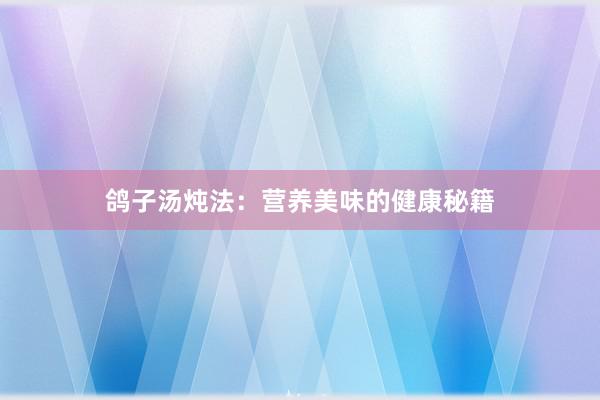 鸽子汤炖法：营养美味的健康秘籍